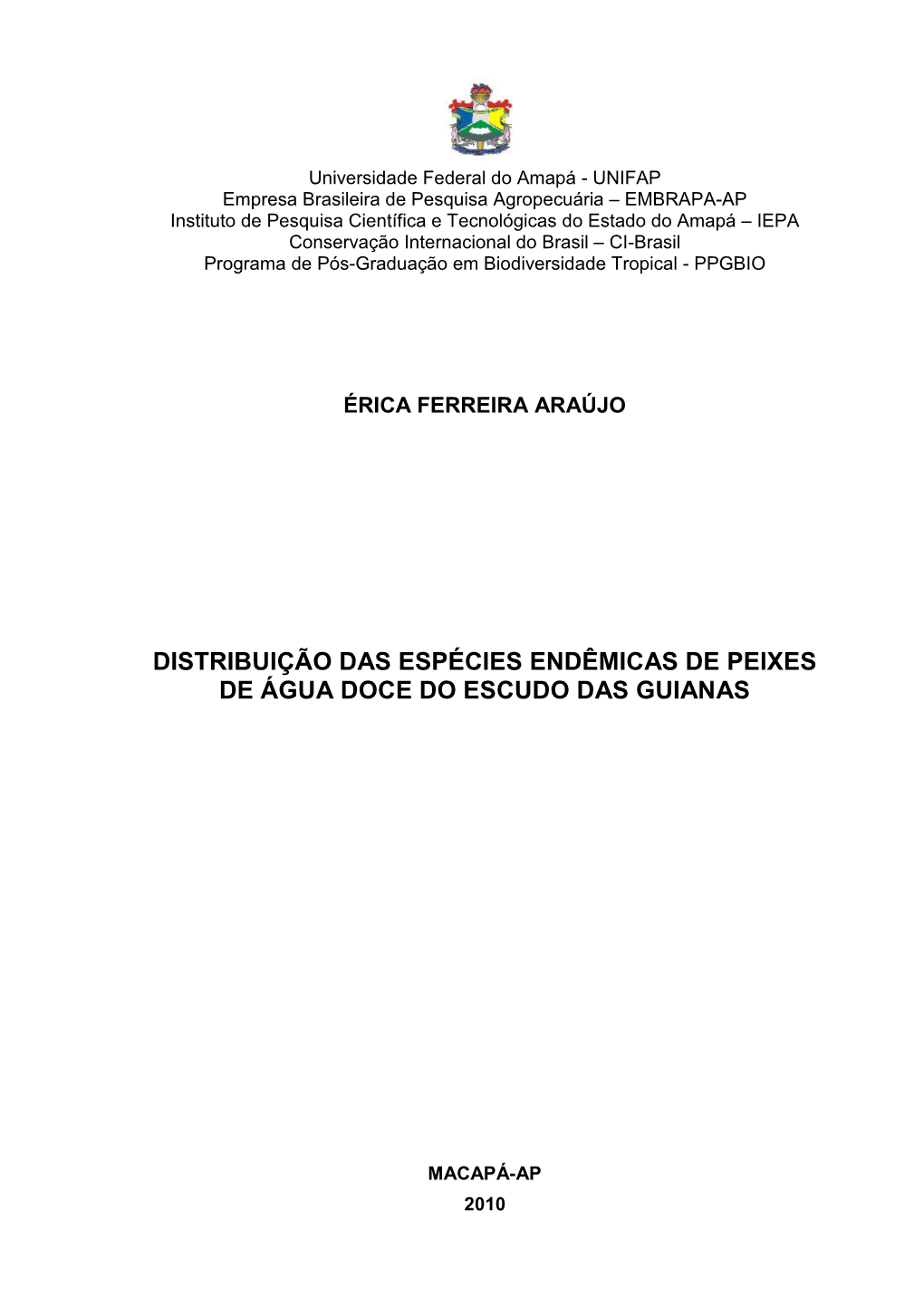 Universidade Federal do Amapá - UNIFAP
Empresa Brasileira de Pesquisa Agropecuária – EMBRAPA-AP
Instituto de Pesquisa Científica e Tecnológicas do Estado do Amapá – IEPA
Conservação Internacional do Brasil – CI-Brasil
Programa de Pós-Graduação em Biodiversidade Tropical - PPGBIO

ÉRICA FERREIRA ARAÚJO

DISTRIBUIÇÃO DAS ESPÉCIES ENDÊMICAS DE PEIXES DE ÁGUA DOCE DO ESCUDO DAS GUIANAS

MACAPÁ-AP
2010